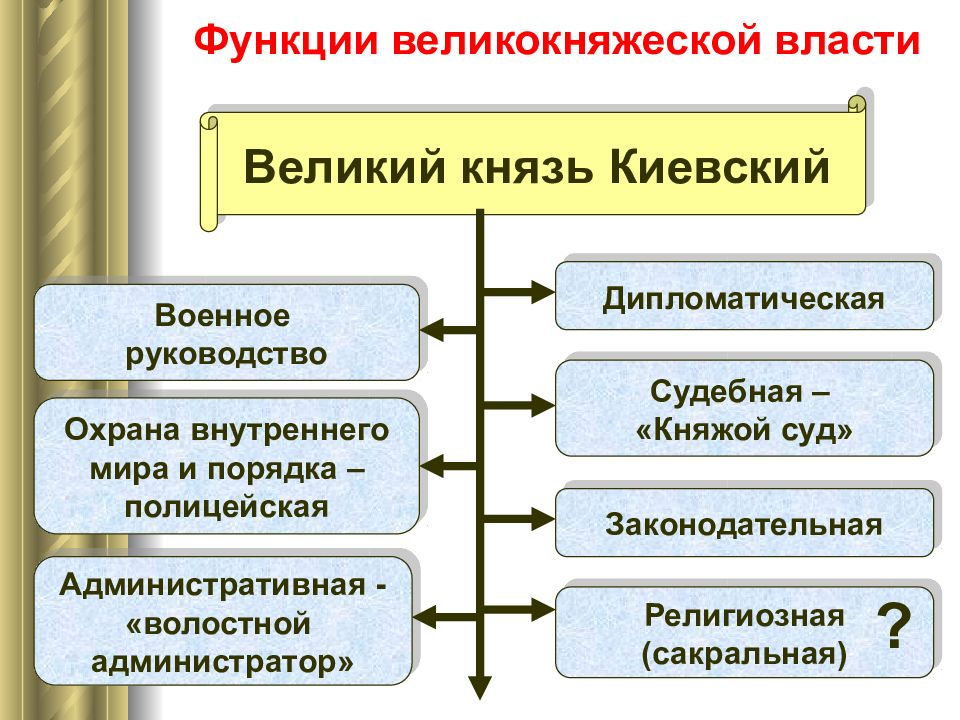 Функции великокняжеской власти

Великий князь Киевский

Военное руководство

Охрана внутреннего мира и порядка – полицейская

Административная - «волостной администратор»

Дипломатическая

Судебная – «Княжой суд»

Законодательная

Религиозная (сакральная)

?